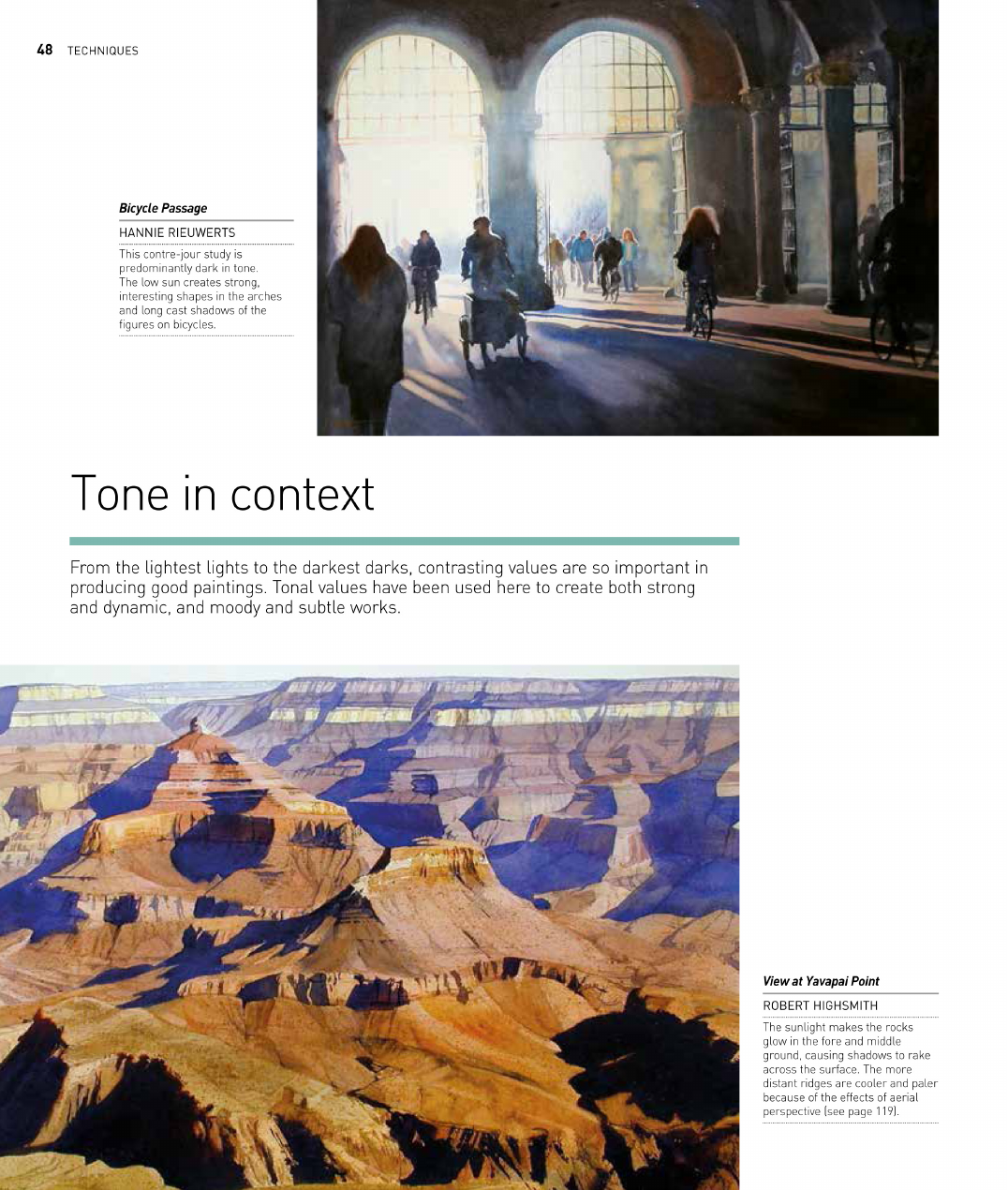 48 TECHNIQUES

Bicycle Passage

HANNIE RIEUWERTS

This contre-jour study is predominantly dark in tone. The low sun creates strong, interesting shapes in the arches and long cast shadows of the figures on bicycles.

Tone in context

From the lightest lights to the darkest darks, contrasting values are so important in producing good paintings. Tonal values have been used here to create both strong and dynamic, and moody and subtle works.

View at Yavapai Point

ROBERT HIGHSMITH

The sunlight makes the rocks glow in the fore and middle ground, causing shadows to rake across the surface. The more distant ridges are cooler and paler because of the effects of aerial perspective (see page 119).